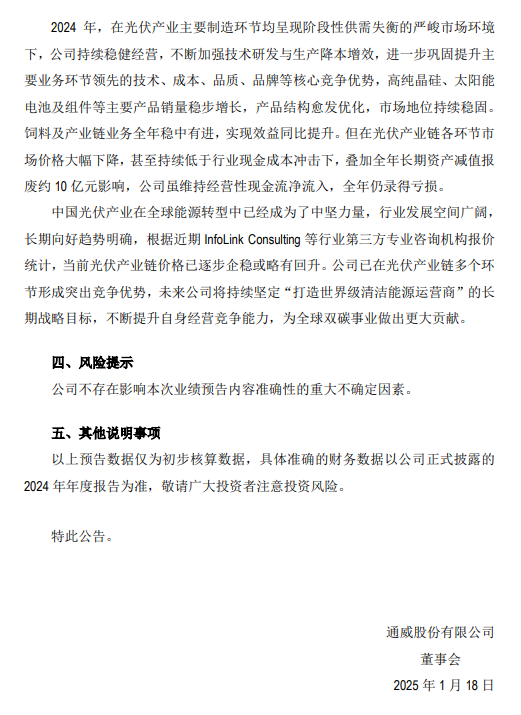 2024 年，在光伏产业主要制造环节均呈现阶段性供需失衡的严峻市场环境下，公司持续稳健经营，不断加强技术研发与生产降本增效，进一步巩固提升主要业务环节领先的技术、成本、品质、品牌等核心竞争优势，高纯晶硅、太阳能电池及组件等主要产品销量稳步增长，产品结构愈发优化，市场地位持续稳固。饲料及产业链业务全年稳中有进，实现效益同比提升。但在光伏产业链各环节市场价格大幅下降，甚至持续低于行业现金成本冲击下，叠加全年长期资产减值报废约 10 亿元影响，公司虽维持经营性现金流净流入，全年仍录得亏损。

中国光伏产业在全球能源转型中已经成为了中坚力量，行业发展空间广阔，长期向好趋势明确，根据近期 InfoLink Consulting 等行业第三方专业咨询机构报价统计，当前光伏产业链价格已逐步企稳或略有回升。公司已在光伏产业链多个环节形成突出竞争优势，未来公司将持续坚定“打造世界级清洁能源运营商”的长期战略目标，不断提升自身经营竞争能力，为全球双碳事业做出更大贡献。

四、风险提示

公司不存在影响本次业绩预告内容准确性的重大不确定因素。

五、其他说明事项

以上预告数据仅为初步核算数据，具体准确的财务数据以公司正式披露的 2024 年年度报告为准，敬请广大投资者注意投资风险。

特此公告。

通威股份有限公司

董事会

2025 年 1 月 18 日